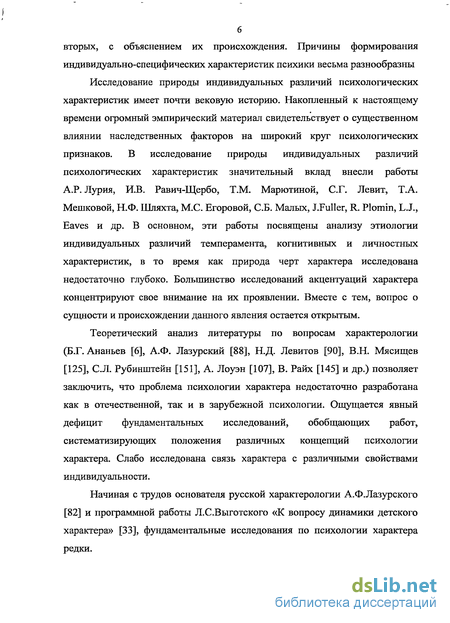 6

вторых, с объяснением их происхождения. Причины формирования индивидуально-специфических характеристик психики весьма разнообразны

Исследование природы индивидуальных различий психологических характеристик имеет почти вековую историю. Накопленный к настоящему времени огромный эмпирический материал свидетельствует о существенном влиянии наследственных факторов на широкий круг психологических признаков. В исследование природы индивидуальных различий психологических характеристик значительный вклад внесли работы А.Р. Лурия, И.В. Равич-Щербо, Т.М. Марютиной, С.Г. Левит, Т.А. Мешковой, Н.Ф. Шляхта, М.С. Егоровой, С.Б. Малых, J.Fuller, R. Plomin, L.J., Eaves и др. В основном, эти работы посвящены анализу этиологии индивидуальных различий темперамента, когнитивных и личностных характеристик, в то время как природа черт характера исследована недостаточно глубоко. Большинство исследований акцентуаций характера концентрируют свое внимание на их проявлении. Вместе с тем, вопрос о сущности и происхождении данного явления остается открытым.

Теоретический анализ литературы по вопросам характерологии (Б.Г. Ананьев [6], А.Ф. Лазурский [88], Н.Д. Левитов [90], В.Н. Мясищев [125], С.Л. Рубинштейн [151], А. Лоуэн [107], В. Райх [145] и др.) позволяет заключить, что проблема психологии характера недостаточно разработана как в отечественной, так и в зарубежной психологии. Ощущается явный дефицит фундаментальных исследований, обобщающих работ, систематизирующих положения различных концепций психологии характера. Слабо исследована связь характера с различными свойствами индивидуальности.

Начиная с трудов основателя русской характерологии А.Ф.Лазурского [82] и программной работы Л.С.Выготского «К вопросу динамики детского характера» [33], фундаментальные исследования по психологии характера редки.

dsLib.net
библиотека диссертаций